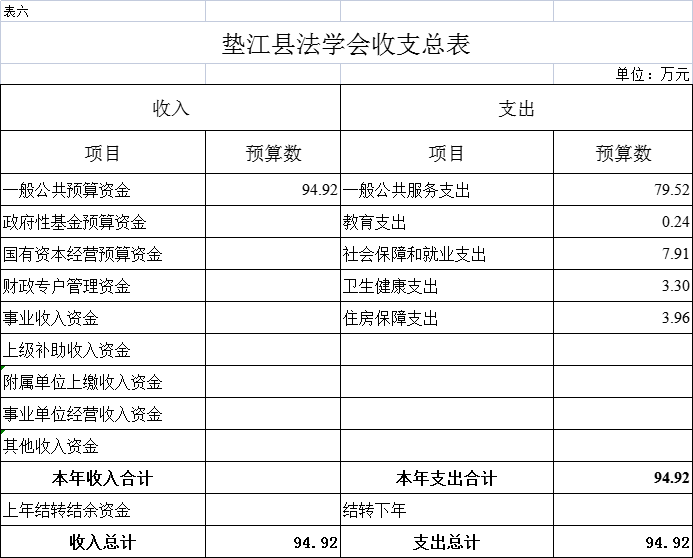 表六

垫江县法学会收支总表

单位：万元

| 收入 | | 支出 | |
|---|---|---|---|
| 项目 | 预算数 | 项目 | 预算数 |
| 一般公共预算资金 | 94.92 | 一般公共服务支出 | 79.52 |
| 政府性基金预算资金 | | 教育支出 | 0.24 |
| 国有资本经营预算资金 | | 社会保障和就业支出 | 7.91 |
| 财政专户管理资金 | | 卫生健康支出 | 3.30 |
| 事业收入资金 | | 住房保障支出 | 3.96 |
| 上级补助收入资金 | | | |
| 附属单位上缴收入资金 | | | |
| 事业单位经营收入资金 | | | |
| 其他收入资金 | | | |
| 本年收入合计 | | 本年支出合计 | 94.92 |
| 上年结转结余资金 | | 结转下年 | |
| 收入总计 | 94.92 | 支出总计 | 94.92 |